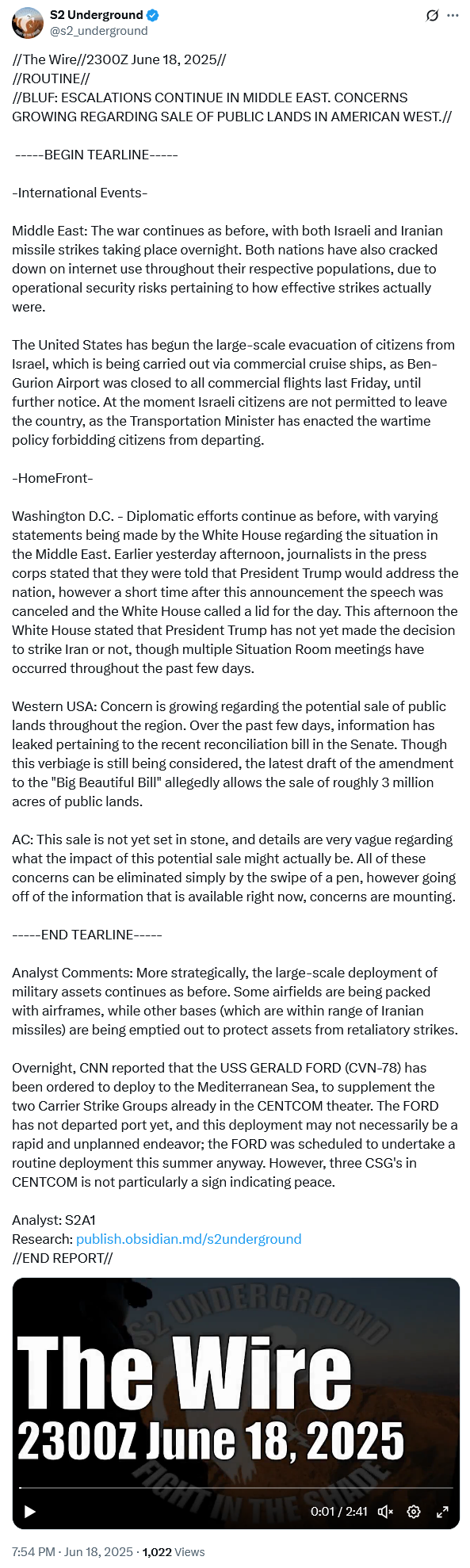 S2 Underground
@s2_underground

//The Wire//2300Z June 18, 2025//
//ROUTINE//
//BLUF: ESCALATIONS CONTINUE IN MIDDLE EAST. CONCERNS GROWING REGARDING SALE OF PUBLIC LANDS IN AMERICAN WEST.//

-----BEGIN TEARLINE-----

-International Events-

Middle East: The war continues as before, with both Israeli and Iranian missile strikes taking place overnight. Both nations have also cracked down on internet use throughout their respective populations, due to operational security risks pertaining to how effective strikes actually were.

The United States has begun the large-scale evacuation of citizens from Israel, which is being carried out via commercial cruise ships, as Ben-Gurion Airport was closed to all commercial flights last Friday, until further notice. At the moment Israeli citizens are not permitted to leave the country, as the Transportation Minister has enacted the wartime policy forbidding citizens from departing.

-HomeFront-

Washington D.C. - Diplomatic efforts continue as before, with varying statements being made by the White House regarding the situation in the Middle East. Earlier yesterday afternoon, journalists in the press corps stated that they were told that President Trump would address the nation, however a short time after this announcement the speech was canceled and the White House called a lid for the day. This afternoon the White House stated that President Trump has not yet made the decision to strike Iran or not, though multiple Situation Room meetings have occurred throughout the past few days.

Western USA: Concern is growing regarding the potential sale of public lands throughout the region. Over the past few days, information has leaked pertaining to the recent reconciliation bill in the Senate. Though this verbiage is still being considered, the latest draft of the amendment to the "Big Beautiful Bill" allegedly allows the sale of roughly 3 million acres of public lands.

AC: This sale is not yet set in stone, and details are very vague regarding what the impact of this potential sale might actually be. All of these concerns can be eliminated simply by the swipe of a pen, however going off of the information that is available right now, concerns are mounting.

-----END TEARLINE-----

Analyst Comments: More strategically, the large-scale deployment of military assets continues as before. Some airfields are being packed with airframes, while other bases (which are within range of Iranian missiles) are being emptied out to protect assets from retaliatory strikes.

Overnight, CNN reported that the USS GERALD FORD (CVN-78) has been ordered to deploy to the Mediterranean Sea, to supplement the two Carrier Strike Groups already in the CENTCOM theater. The FORD has not departed port yet, and this deployment may not necessarily be a rapid and unplanned endeavor; the FORD was scheduled to undertake a routine deployment this summer anyway. However, three CSG's in CENTCOM is not particularly a sign indicating peace.

Analyst: S2A1
Research: publish.obsidian.md/s2underground
//END REPORT//

S2 UNDERGROUND
The Wire
2300Z June 18, 2025
FIGHT IN THE SHADE
0:01 / 2:41

7:54 PM · Jun 18, 2025 · 1,022 Views